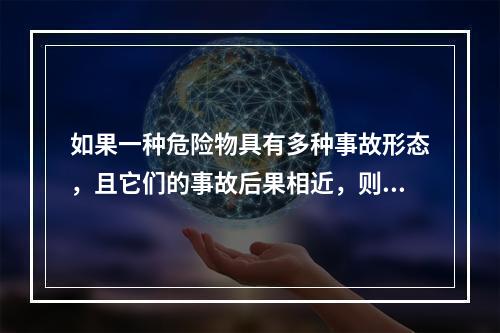 如果一种危险物具有多种事故形态，且它们的事故后果相近，则...